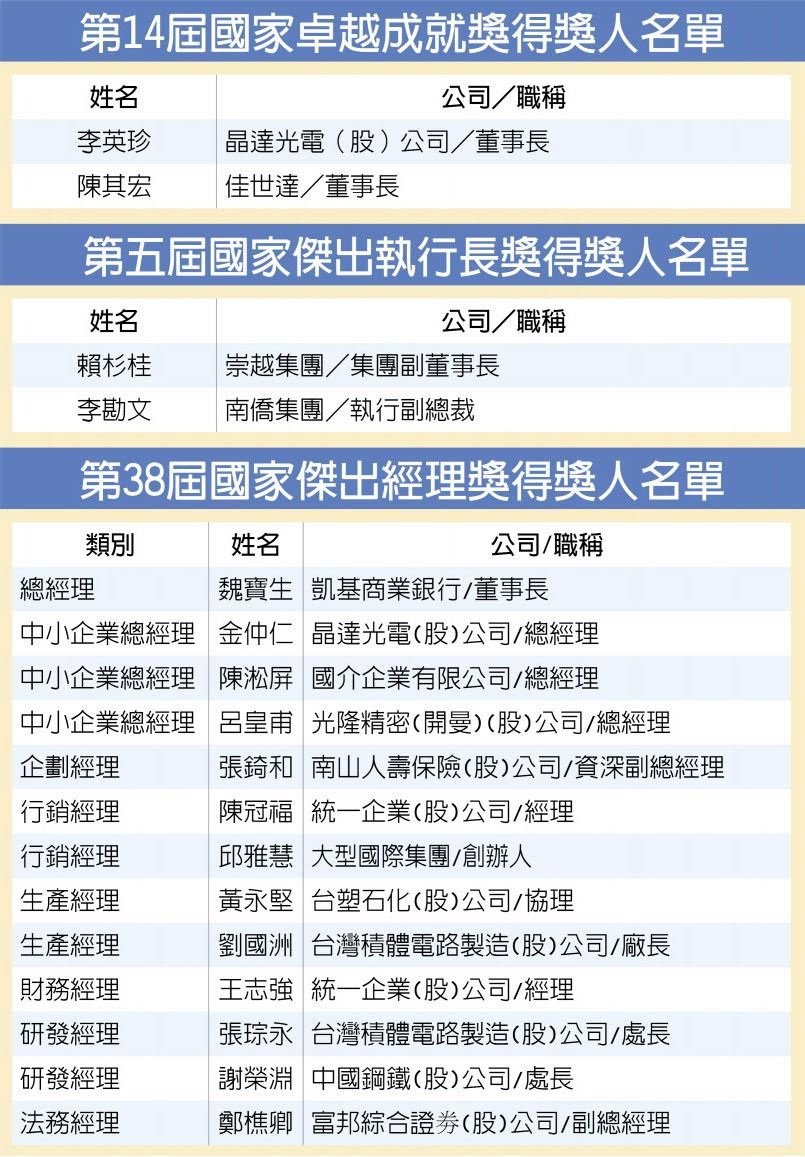 第14屆國家卓越成就獎得獎人名單

| 姓名 | 公司／職稱 |
|---|---|
| 李英珍 | 晶達光電（股）公司／董事長 |
| 陳其宏 | 佳世達／董事長 |

第五屆國家傑出執行長獎得獎人名單

| 姓名 | 公司／職稱 |
|---|---|
| 賴杉桂 | 崇越集團／集團副董事長 |
| 李勘文 | 南僑集團／執行副總裁 |

第38屆國家傑出經理獎得獎人名單

| 類別 | 姓名 | 公司/職稱 |
|---|---|---|
| 總經理 | 魏寶生 | 凱基商業銀行/董事長 |
| 中小企業總經理 | 金仲仁 | 晶達光電(股)公司/總經理 |
| 中小企業總經理 | 陳淞屏 | 國介企業有限公司/總經理 |
| 中小企業總經理 | 呂皇甫 | 光隆精密(開曼)(股)公司/總經理 |
| 企劃經理 | 張錡和 | 南山人壽保險(股)公司/資深副總經理 |
| 行銷經理 | 陳冠福 | 統一企業(股)公司/經理 |
| 行銷經理 | 邱雅慧 | 大型國際集團/創辦人 |
| 生產經理 | 黃永堅 | 台塑石化(股)公司/協理 |
| 生產經理 | 劉國洲 | 台灣積體電路製造(股)公司/廠長 |
| 財務經理 | 王志強 | 統一企業(股)公司/經理 |
| 研發經理 | 張琮永 | 台灣積體電路製造(股)公司/處長 |
| 研發經理 | 謝榮淵 | 中國鋼鐵(股)公司/處長 |
| 法務經理 | 鄭樵卿 | 富邦綜合證券(股)公司/副總經理 |